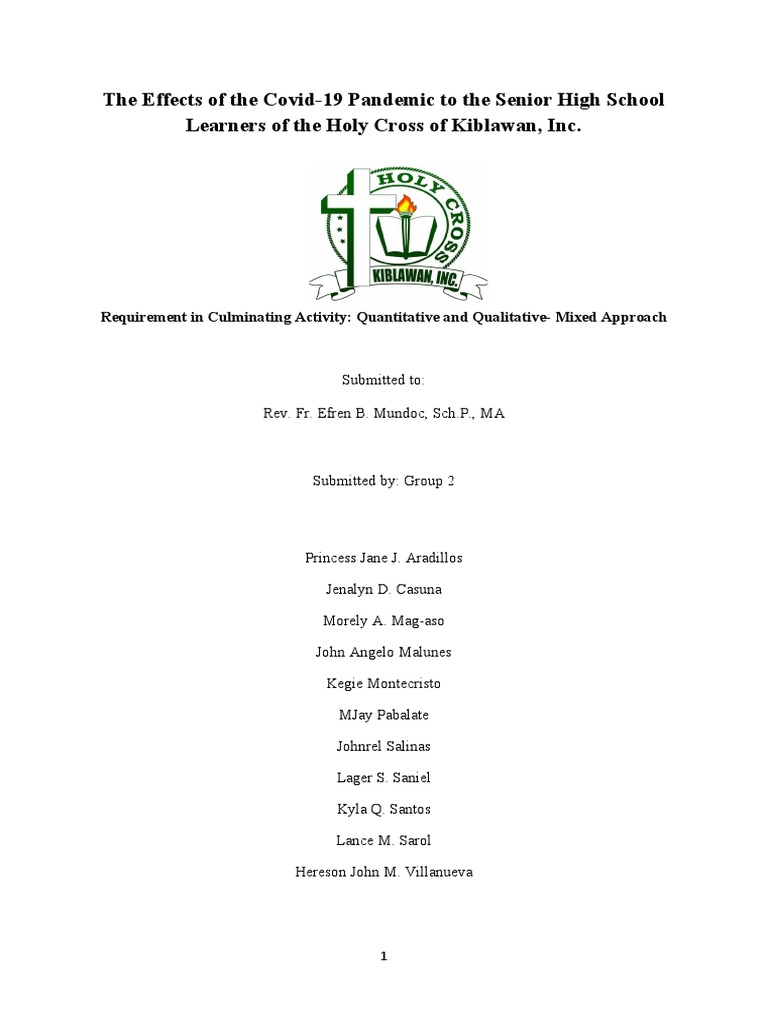 The Effects of the Covid-19 Pandemic to the Senior High School Learners of the Holy Cross of Kiblawan, Inc.

HOLY CROSS
KIBLAWAN, INC.

Requirement in Culminating Activity: Quantitative and Qualitative- Mixed Approach

Submitted to:

Rev. Fr. Efren B. Mundoc, Sch.P., MA

Submitted by: Group 2

Princess Jane J. Aradillos

Jenalyn D. Casuna

Morely A. Mag-aso

John Angelo Malunes

Kegie Montecristo

MJay Pabalate

Johnrel Salinas

Lager S. Saniel

Kyla Q. Santos

Lance M. Sarol

Hereson John M. Villanueva

1